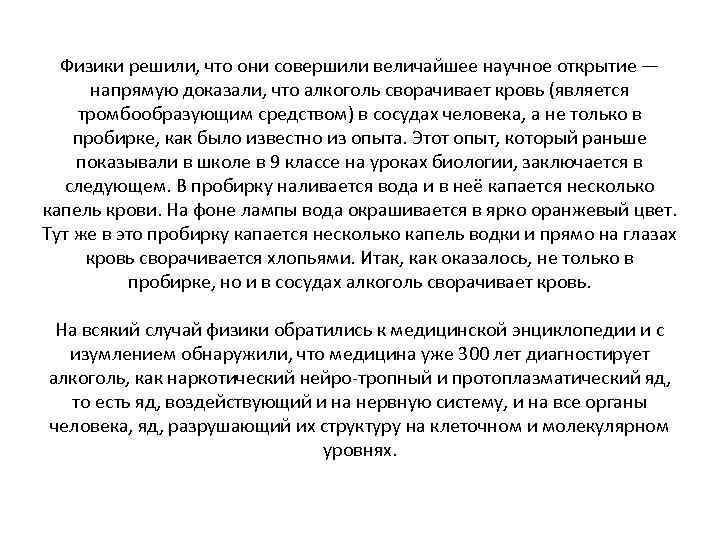 Физики решили, что они совершили величайшее научное открытие — напрямую доказали, что алкоголь сворачивает кровь (является тромбообразующим средством) в сосудах человека, а не только в пробирке, как было известно из опыта. Этот опыт, который раньше показывали в школе в 9 классе на уроках биологии, заключается в следующем. В пробирку наливается вода и в неё капается несколько капель крови. На фоне лампы вода окрашивается в ярко оранжевый цвет. Тут же в это пробирку капается несколько капель водки и прямо на глазах кровь сворачивается хлопьями. Итак, как оказалось, не только в пробирке, но и в сосудах алкоголь сворачивает кровь.

На всякий случай физики обратились к медицинской энциклопедии и с изумлением обнаружили, что медицина уже 300 лет диагностирует алкоголь, как наркотический нейро-тропный и протоплазматический яд, то есть яд, воздействующий и на нервную систему, и на все органы человека, яд, разрушающий их структуру на клеточном и молекулярном уровнях.